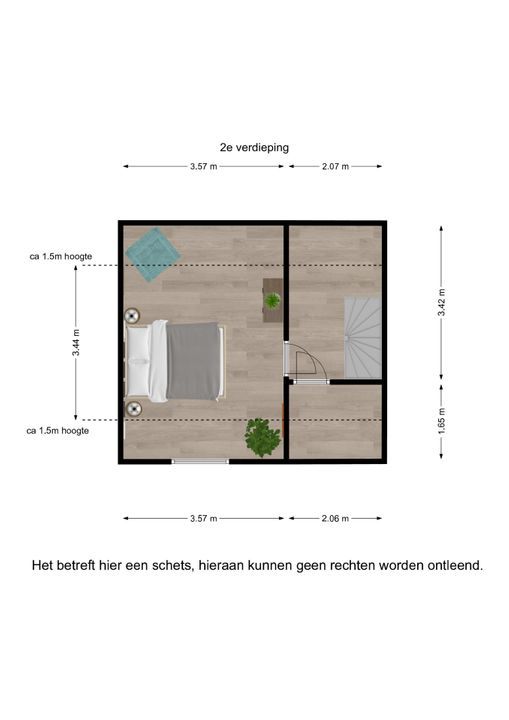 2e verdieping

3.57 m
2.07 m

ca 1.5m hoogte

3.44 m

ca 1.5m hoogte

3.42 m

1.65 m

3.57 m
2.06 m

Het betreft hier een schets, hieraan kunnen geen rechten worden ontleend.